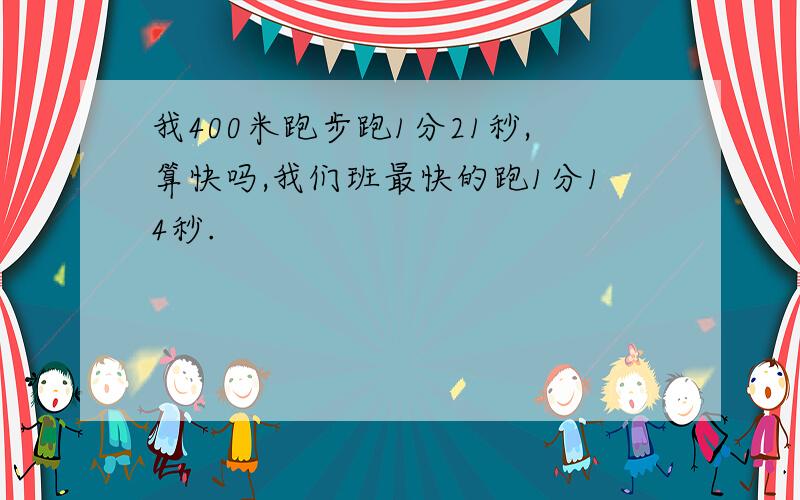 我400米跑步跑1分21秒,算快吗,我们班最快的跑1分14秒.